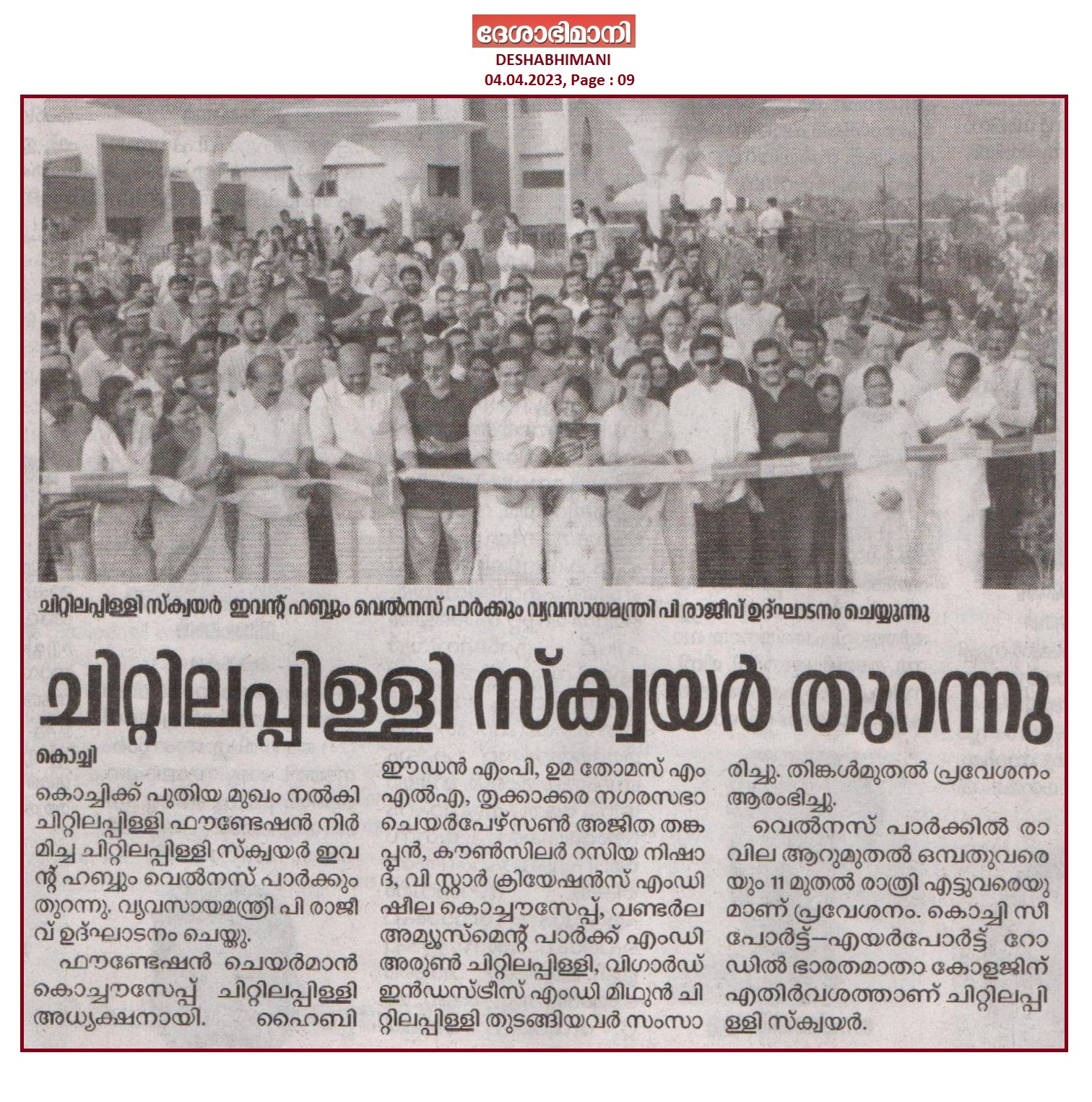 ദേശാഭിമാനി
DESHABHIMANI
04.04.2023, Page : 09

ചിറ്റിലപ്പിള്ളി സ്ക്വയർ ഇവന്റ് ഹബ്ബും വെൽനസ് പാർക്കും വ്യവസായമന്ത്രി പി രാജീവ് ഉദ്ഘാടനം ചെയ്യുന്നു

ചിറ്റിലപ്പിള്ളി സ്ക്വയർ തുറന്നു

കൊച്ചി

കൊച്ചിക്ക് പുതിയ മുഖം നൽകി ചിറ്റിലപ്പിള്ളി ഫൗണ്ടേഷൻ നിർമിച്ച ചിറ്റിലപ്പിള്ളി സ്ക്വയർ ഇവന്റ് ഹബ്ബും വെൽനസ് പാർക്കും തുറന്നു. വ്യവസായമന്ത്രി പി രാജീവ് ഉദ്ഘാടനം ചെയ്തു.

ഫൗണ്ടേഷൻ ചെയർമാൻ കൊച്ചൗസേപ്പ് ചിറ്റിലപ്പിള്ളി അധ്യക്ഷനായി. ഹൈബി ഈഡൻ എംപി, ഉമ തോമസ് എംഎൽഎ, തൃക്കാക്കര നഗരസഭാ ചെയർപേഴ്സൺ അജിത തങ്കപ്പൻ, കൗൺസിലർ റസിയ നിഷാദ്, വി സ്റ്റാർ ക്രിയേഷൻസ് എംഡി ഷീല കൊച്ചൗസേപ്പ്, വണ്ടർല അമ്യൂസ്മെന്റ് പാർക്ക് എംഡി അരുൺ ചിറ്റിലപ്പിള്ളി, വിഗാർഡ് ഇൻഡസ്ട്രീസ് എംഡി മിഥുൻ ചിറ്റിലപ്പിള്ളി തുടങ്ങിയവർ സംസാരിച്ചു. തിങ്കൾമുതൽ പ്രവേശനം ആരംഭിച്ചു.

വെൽനസ് പാർക്കിൽ രാവിലെ ആറുമുതൽ ഒമ്പതുവരെയും 11 മുതൽ രാത്രി എട്ടുവരെയുമാണ് പ്രവേശനം. കൊച്ചി സീപോർട്ട്–എയർപോർട്ട് റോഡിൽ ഭാരതമാതാ കോളജിന് എതിർവശത്താണ് ചിറ്റിലപ്പിള്ളി സ്ക്വയർ.